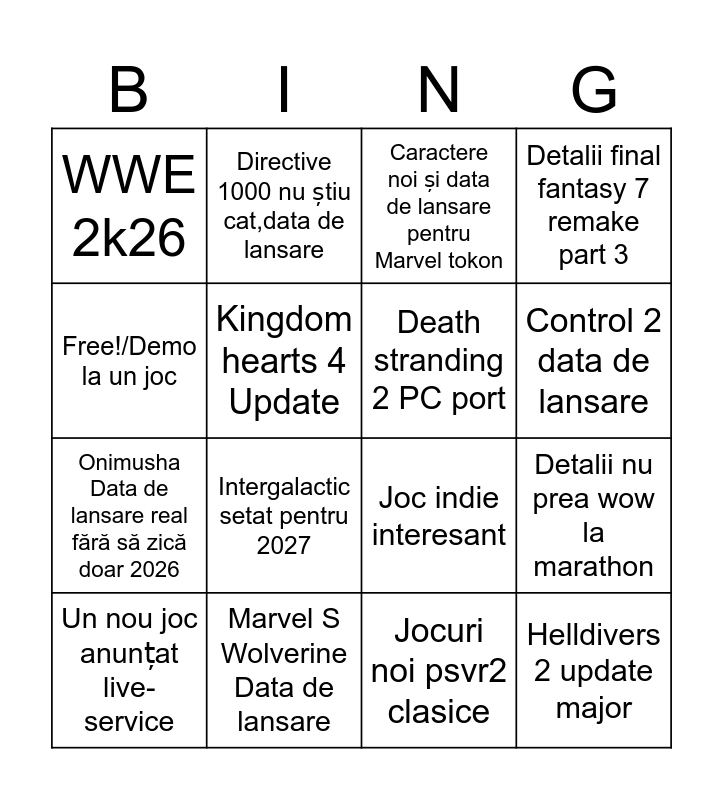 | B | I | N | G |
|---|---|---|---|
| WWE 2k26 | Directive 1000 nu știu cat,data de lansare | Caractere noi și data de lansare pentru Marvel tokon | Detalii final fantasy 7 remake part 3 |
| Free!/Demo la un joc | Kingdom hearts 4 Update | Death stranding 2 PC port | Control 2 data de lansare |
| Onimusha Data de lansare real fără să zică doar 2026 | Intergalactic setat pentru 2027 | Joc indie interesant | Detalii nu prea wow la marathon |
| Un nou joc anunțat live-service | Marvel S Wolverine Data de lansare | Jocuri noi psvr2 clasice | Helldivers 2 update major |